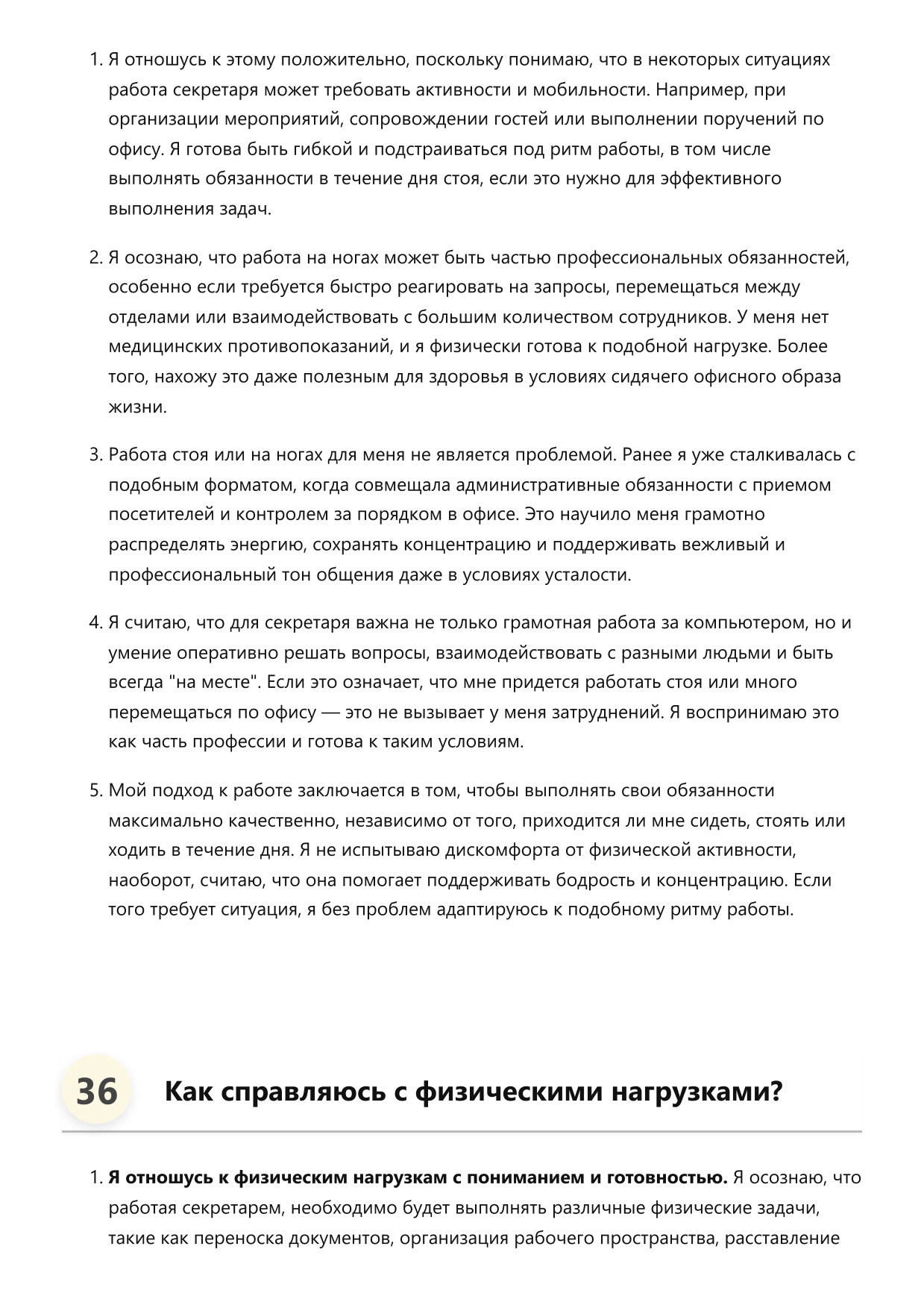 1. Я отношусь к этому положительно, поскольку понимаю, что в некоторых ситуациях работа секретаря может требовать активности и мобильности. Например, при организации мероприятий, сопровождении гостей или выполнении поручений по офису. Я готова быть гибкой и подстраиваться под ритм работы, в том числе выполнять обязанности в течение дня стоя, если это нужно для эффективного выполнения задач.

2. Я осознаю, что работа на ногах может быть частью профессиональных обязанностей, особенно если требуется быстро реагировать на запросы, перемещаться между отделами или взаимодействовать с большим количеством сотрудников. У меня нет медицинских противопоказаний, и я физически готова к подобной нагрузке. Более того, нахожу это даже полезным для здоровья в условиях сидячего офисного образа жизни.

3. Работа стоя или на ногах для меня не является проблемой. Ранее я уже сталкивалась с подобным форматом, когда совмещала административные обязанности с приемом посетителей и контролем за порядком в офисе. Это научило меня грамотно распределять энергию, сохранять концентрацию и поддерживать вежливый и профессиональный тон общения даже в условиях усталости.

4. Я считаю, что для секретаря важна не только грамотная работа за компьютером, но и умение оперативно решать вопросы, взаимодействовать с разными людьми и быть всегда "на месте". Если это означает, что мне придется работать стоя или много перемещаться по офису — это не вызывает у меня затруднений. Я воспринимаю это как часть профессии и готова к таким условиям.

5. Мой подход к работе заключается в том, чтобы выполнять свои обязанности максимально качественно, независимо от того, приходится ли мне сидеть, стоять или ходить в течение дня. Я не испытываю дискомфорта от физической активности, наоборот, считаю, что она помогает поддерживать бодрость и концентрацию. Если того требует ситуация, я без проблем адаптируюсь к подобному ритму работы.

36 Как справляюсь с физическими нагрузками?

1. Я отношусь к физическим нагрузкам с пониманием и готовностью. Я осознаю, что работая секретарем, необходимо будет выполнять различные физические задачи, такие как переноска документов, организация рабочего пространства, расставление